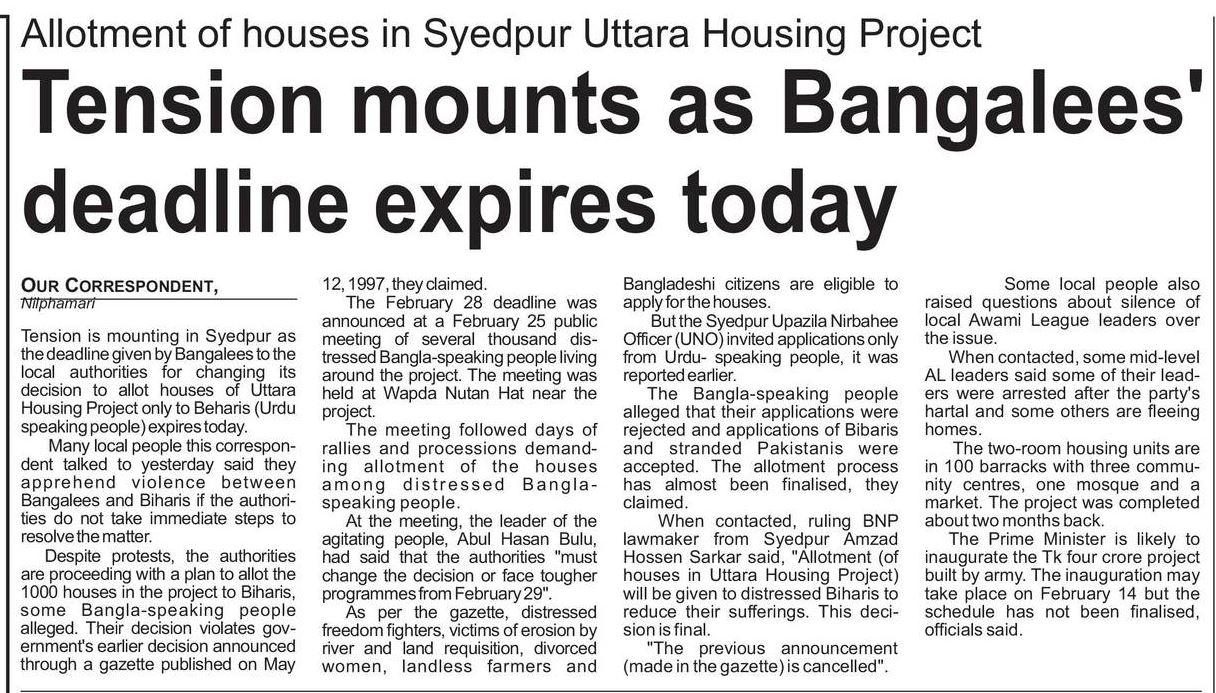 Allotment of houses in Syedpur Uttara Housing Project

Tension mounts as Bangalees' deadline expires today

OUR CORRESPONDENT,
Nilphamari

Tension is mounting in Syedpur as the deadline given by Bangalees to the local authorities for changing its decision to allot houses of Uttara Housing Project only to Beharis (Urdu speaking people) expires today.

Many local people this correspondent talked to yesterday said they apprehend violence between Bangalees and Biharis if the authorities do not take immediate steps to resolve the matter.

Despite protests, the authorities are proceeding with a plan to allot the 1000 houses in the project to Biharis, some Bangla-speaking people alleged. Their decision violates government's earlier decision announced through a gazette published on May 12, 1997, they claimed.

The February 28 deadline was announced at a February 25 public meeting of several thousand distressed Bangla-speaking people living around the project. The meeting was held at Wapda Nutan Hat near the project.

The meeting followed days of rallies and processions demanding allotment of the houses among distressed Bangla-speaking people.

At the meeting, the leader of the agitating people, Abul Hasan Bulu, had said that the authorities "must change the decision or face tougher programmes from February 29".

As per the gazette, distressed freedom fighters, victims of erosion by river and land requisition, divorced women, landless farmers and Bangladeshi citizens are eligible to apply for the houses.

But the Syedpur Upazila Nirbahee Officer (UNO) invited applications only from Urdu- speaking people, it was reported earlier.

The Bangla-speaking people alleged that their applications were rejected and applications of Bibaris and stranded Pakistanis were accepted. The allotment process has almost been finalised, they claimed.

When contacted, ruling BNP lawmaker from Syedpur Amzad Hossen Sarkar said, "Allotment (of houses in Uttara Housing Project) will be given to distressed Biharis to reduce their sufferings. This decision is final.

"The previous announcement (made in the gazette) is cancelled".

Some local people also raised questions about silence of local Awami League leaders over the issue.

When contacted, some mid-level AL leaders said some of their leaders were arrested after the party's hartal and some others are fleeing homes.

The two-room housing units are in 100 barracks with three community centres, one mosque and a market. The project was completed about two months back.

The Prime Minister is likely to inaugurate the Tk four crore project built by army. The inauguration may take place on February 14 but the schedule has not been finalised, officials said.